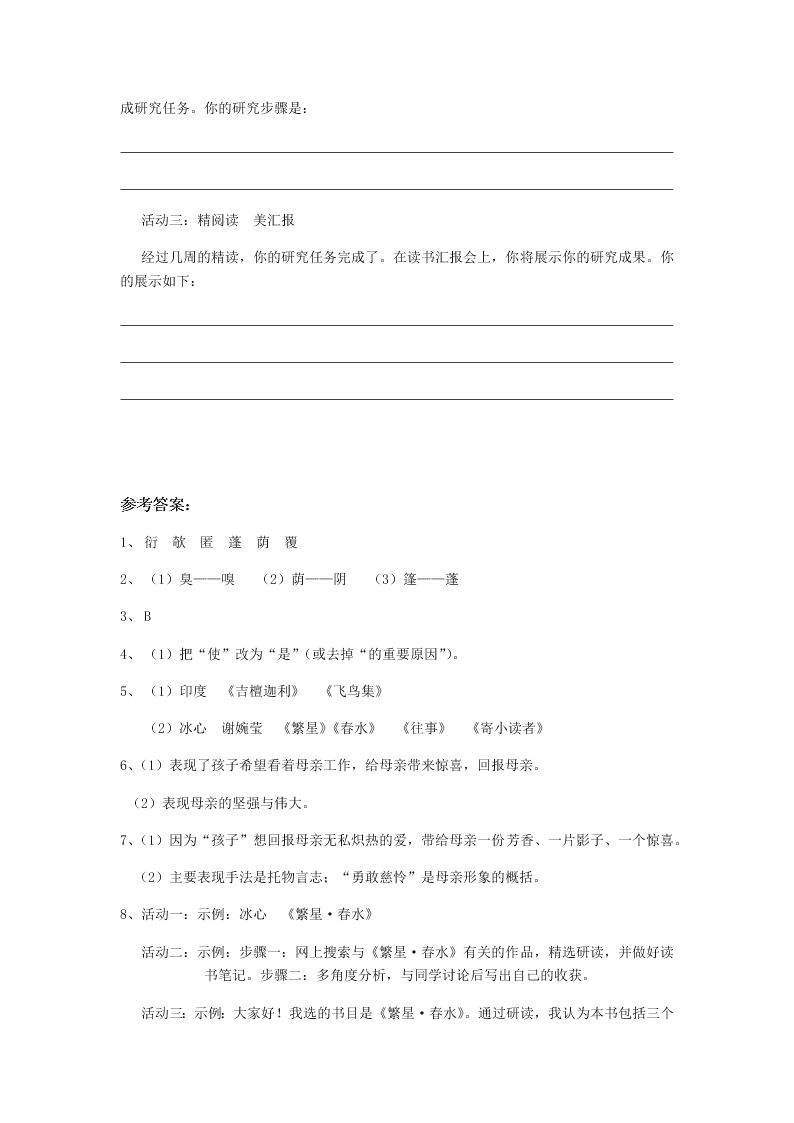 成研究任务。你的研究步骤是：

活动三：精阅读　美汇报

经过几周的精读，你的研究任务完成了。在读书汇报会上，你将展示你的研究成果。你的展示如下：

参考答案：

1、衍　敬　匿　蓬　荫　覆

2、（1）臭——嗅　（2）荫——阴　（3）篷——蓬

3、B

4、（1）把“使”改为“是”(或去掉“的重要原因”)。

5、（1）印度　《吉檀迦利》　《飞鸟集》

（2）冰心　谢婉莹　《繁星》《春水》　《往事》　《寄小读者》

6、(1）表现了孩子希望看着母亲工作，给母亲带来惊喜，回报母亲。

（2）表现母亲的坚强与伟大。

7、(1）因为“孩子”想回报母亲无私炽热的爱，带给母亲一份芳香、一片影子、一个惊喜。

（2）主要表现手法是托物言志；“勇敢慈怜”是母亲形象的概括。

8、活动一：示例：冰心　《繁星·春水》

活动二：示例：步骤一：网上搜索与《繁星·春水》有关的作品，精选研读，并做好读书笔记。步骤二：多角度分析，与同学讨论后写出自己的收获。

活动三：示例：大家好！我选的书目是《繁星·春水》。通过研读，我认为本书包括三个